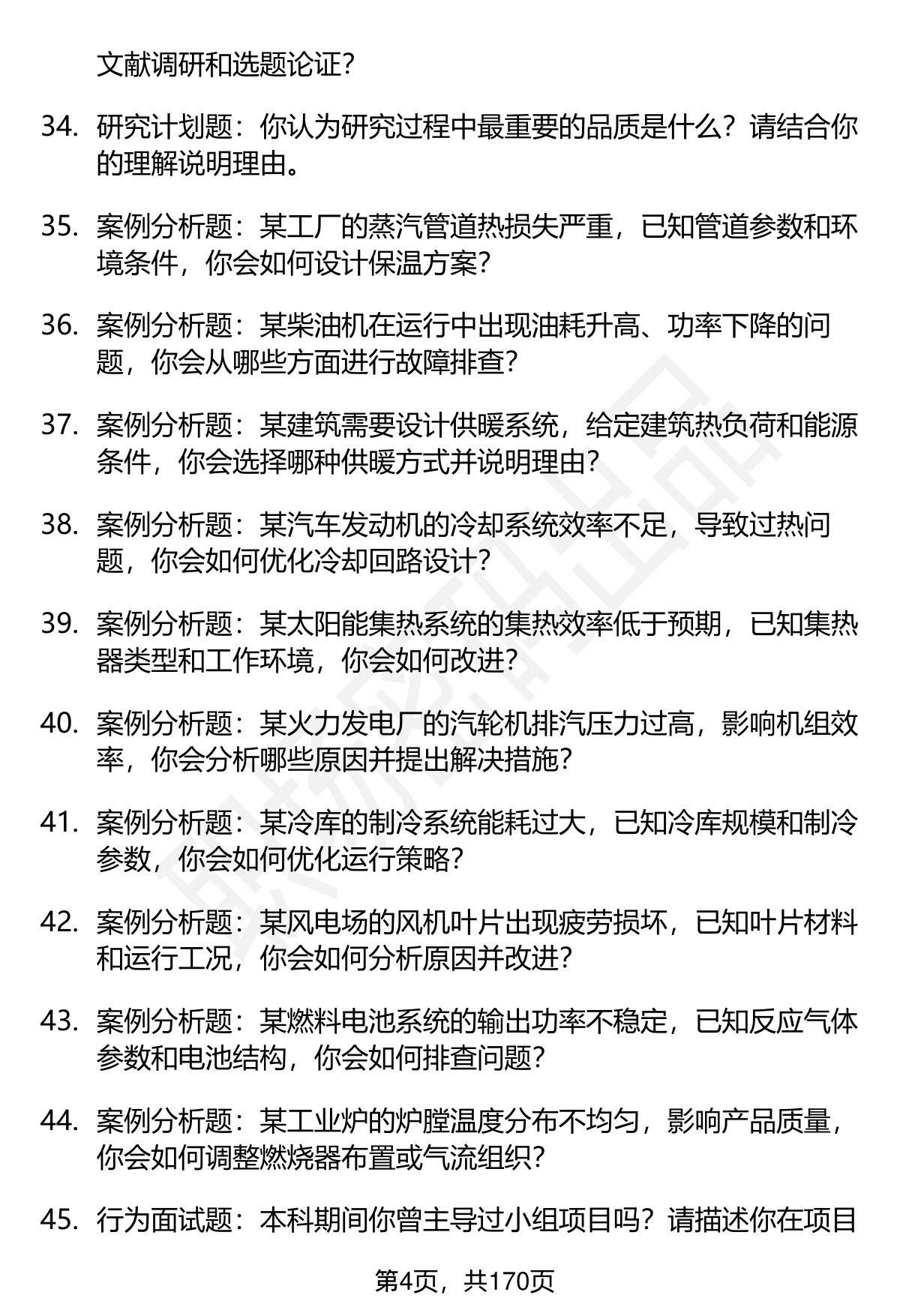 文献调研和选题论证？

34. 研究计划题：你认为研究过程中最重要的品质是什么？请结合你的理解说明理由。

35. 案例分析题：某工厂的蒸汽管道热损失严重，已知管道参数和环境条件，你会如何设计保温方案？

36. 案例分析题：某柴油机在运行中出现油耗升高、功率下降的问题，你会从哪些方面进行故障排查？

37. 案例分析题：某建筑需要设计供暖系统，给定建筑热负荷和能源条件，你会选择哪种供暖方式并说明理由？

38. 案例分析题：某汽车发动机的冷却系统效率不足，导致过热问题，你会如何优化冷却回路设计？

39. 案例分析题：某太阳能集热系统的集热效率低于预期，已知集热器类型和工作环境，你会如何改进？

40. 案例分析题：某火力发电厂的汽轮机排汽压力过高，影响机组效率，你会分析哪些原因并提出解决措施？

41. 案例分析题：某冷库的制冷系统能耗过大，已知冷库规模和制冷参数，你会如何优化运行策略？

42. 案例分析题：某风电场的风机叶片出现疲劳损坏，已知叶片材料和运行工况，你会如何分析原因并改进？

43. 案例分析题：某燃料电池系统的输出功率不稳定，已知反应气体参数和电池结构，你会如何排查问题？

44. 案例分析题：某工业炉的炉膛温度分布不均匀，影响产品质量，你会如何调整燃烧器布置或气流组织？

45. 行为面试题：本科期间你曾主导过小组项目吗？请描述你在项目

第4页，共170页